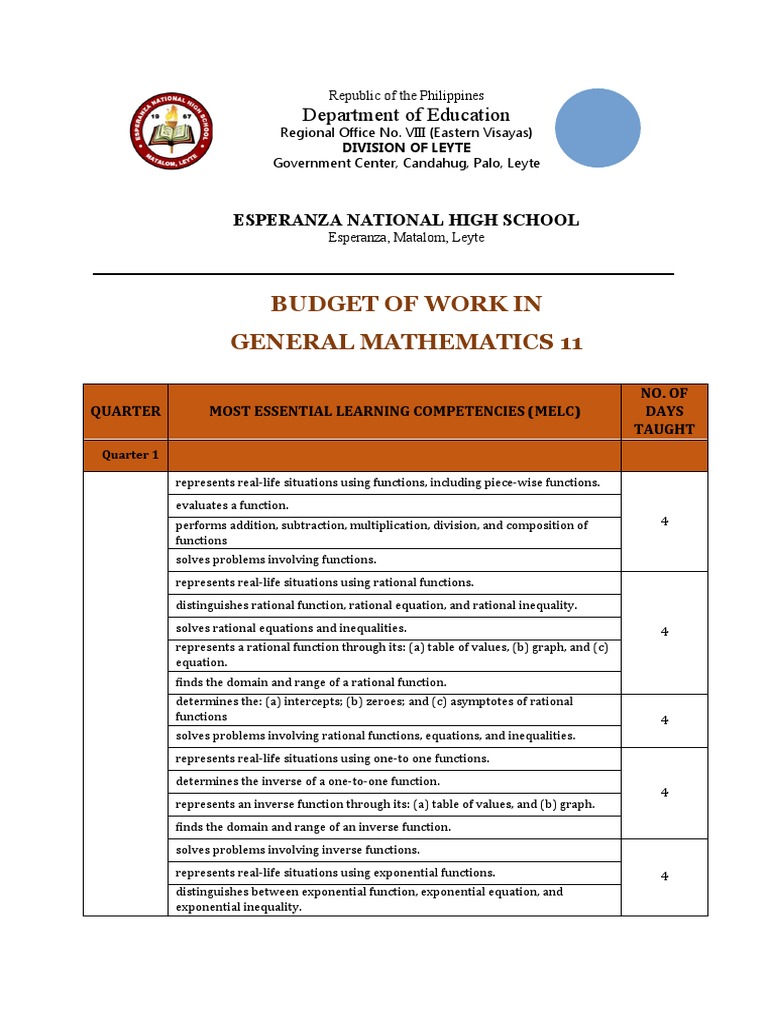 ESPERANZA NATIONAL HIGH SCHOOL
19 67
MATALOM, LEYTE

Republic of the Philippines
Department of Education
Regional Office No. VIII (Eastern Visayas)
DIVISION OF LEYTE
Government Center, Candahug, Palo, Leyte

ESPERANZA NATIONAL HIGH SCHOOL
Esperanza, Matalom, Leyte

BUDGET OF WORK IN
GENERAL MATHEMATICS 11

| QUARTER | MOST ESSENTIAL LEARNING COMPETENCIES (MELC) | NO. OF DAYS TAUGHT |
|---|---|---|
| Quarter 1 | | |
| | represents real-life situations using functions, including piece-wise functions. | 4 |
| | evaluates a function. | |
| | performs addition, subtraction, multiplication, division, and composition of functions | |
| | solves problems involving functions. | |
| | represents real-life situations using rational functions. | 4 |
| | distinguishes rational function, rational equation, and rational inequality. | |
| | solves rational equations and inequalities. | |
| | represents a rational function through its: (a) table of values, (b) graph, and (c) equation. | |
| | finds the domain and range of a rational function. | |
| | determines the: (a) intercepts; (b) zeroes; and (c) asymptotes of rational functions | 4 |
| | solves problems involving rational functions, equations, and inequalities. | |
| | represents real-life situations using one-to one functions. | 4 |
| | determines the inverse of a one-to-one function. | |
| | represents an inverse function through its: (a) table of values, and (b) graph. | |
| | finds the domain and range of an inverse function. | |
| | solves problems involving inverse functions. | 4 |
| | represents real-life situations using exponential functions. | |
| | distinguishes between exponential function, exponential equation, and exponential inequality. | |